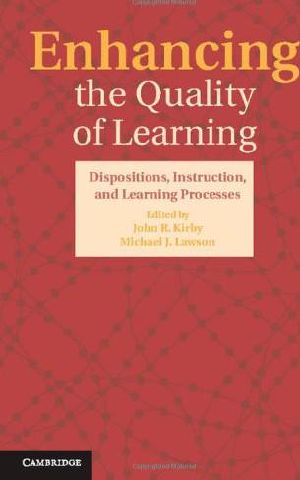 Enhancing the Quality of Learning

Dispositions, Instruction, and Learning Processes

Edited by
John R. Kirby
Michael J. Lawson

CAMBRIDGE